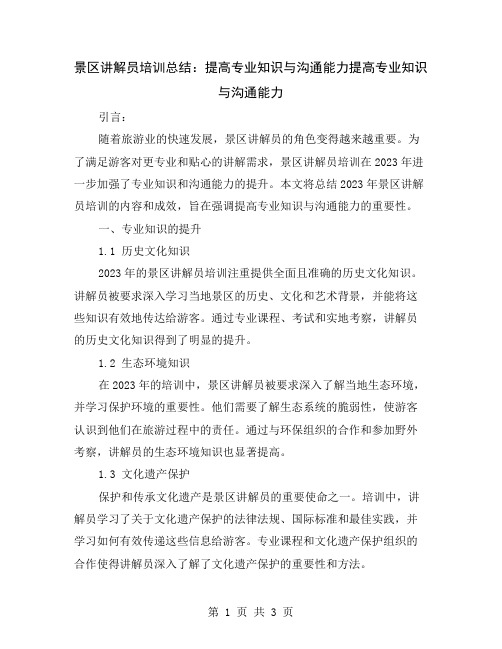 景区讲解员培训总结：提高专业知识与沟通能力提高专业知识与沟通能力

引言：

随着旅游业的快速发展，景区讲解员的角色变得越来越重要。为了满足游客对更专业和贴心的讲解需求，景区讲解员培训在2023年进一步加强了专业知识和沟通能力的提升。本文将总结2023年景区讲解员培训的内容和成效，旨在强调提高专业知识与沟通能力的重要性。

一、专业知识的提升

1.1 历史文化知识

2023年的景区讲解员培训注重提供全面且准确的历史文化知识。讲解员被要求深入学习当地景区的历史、文化和艺术背景，并能将这些知识有效地传达给游客。通过专业课程、考试和实地考察，讲解员的历史文化知识得到了明显的提升。

1.2 生态环境知识

在2023年的培训中，景区讲解员被要求深入了解当地生态环境，并学习保护环境的重要性。他们需要了解生态系统的脆弱性，使游客认识到他们在旅游过程中的责任。通过与环保组织的合作和参加野外考察，讲解员的生态环境知识也显著提高。

1.3 文化遗产保护

保护和传承文化遗产是景区讲解员的重要使命之一。培训中，讲解员学习了关于文化遗产保护的法律法规、国际标准和最佳实践，并学习如何有效传递这些信息给游客。专业课程和文化遗产保护组织的合作使得讲解员深入了解了文化遗产保护的重要性和方法。

第 1 页 共 3 页